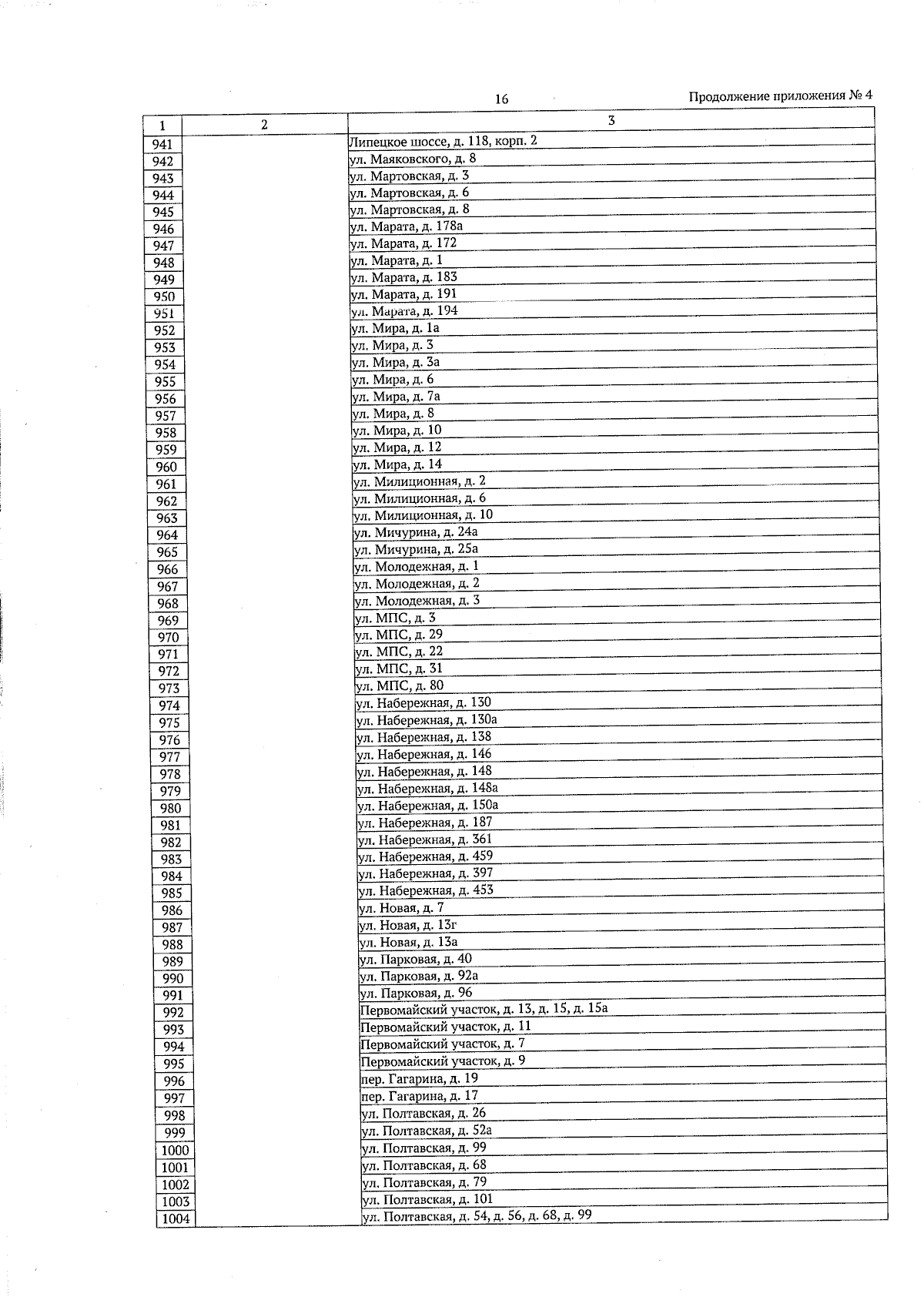 16

Продолжение приложения № 4

| 1 | 2 | 3 |
|---|---|---|
| 941 | | Липецкое шоссе, д. 118, корп. 2 |
| 942 | | ул. Маяковского, д. 8 |
| 943 | | ул. Мартовская, д. 3 |
| 944 | | ул. Мартовская, д. 6 |
| 945 | | ул. Мартовская, д. 8 |
| 946 | | ул. Марата, д. 178а |
| 947 | | ул. Марата, д. 172 |
| 948 | | ул. Марата, д. 1 |
| 949 | | ул. Марата, д. 183 |
| 950 | | ул. Марата, д. 191 |
| 951 | | ул. Марата, д. 194 |
| 952 | | ул. Мира, д. 1а |
| 953 | | ул. Мира, д. 3 |
| 954 | | ул. Мира, д. 3а |
| 955 | | ул. Мира, д. 6 |
| 956 | | ул. Мира, д. 7а |
| 957 | | ул. Мира, д. 8 |
| 958 | | ул. Мира, д. 10 |
| 959 | | ул. Мира, д. 12 |
| 960 | | ул. Мира, д. 14 |
| 961 | | ул. Милиционная, д. 2 |
| 962 | | ул. Милиционная, д. 6 |
| 963 | | ул. Милиционная, д. 10 |
| 964 | | ул. Мичурина, д. 24а |
| 965 | | ул. Мичурина, д. 25а |
| 966 | | ул. Молодежная, д. 1 |
| 967 | | ул. Молодежная, д. 2 |
| 968 | | ул. Молодежная, д. 3 |
| 969 | | ул. МПС, д. 3 |
| 970 | | ул. МПС, д. 29 |
| 971 | | ул. МПС, д. 22 |
| 972 | | ул. МПС, д. 31 |
| 973 | | ул. МПС, д. 80 |
| 974 | | ул. Набережная, д. 130 |
| 975 | | ул. Набережная, д. 130а |
| 976 | | ул. Набережная, д. 138 |
| 977 | | ул. Набережная, д. 146 |
| 978 | | ул. Набережная, д. 148 |
| 979 | | ул. Набережная, д. 148а |
| 980 | | ул. Набережная, д. 150а |
| 981 | | ул. Набережная, д. 187 |
| 982 | | ул. Набережная, д. 361 |
| 983 | | ул. Набережная, д. 459 |
| 984 | | ул. Набережная, д. 397 |
| 985 | | ул. Набережная, д. 453 |
| 986 | | ул. Новая, д. 7 |
| 987 | | ул. Новая, д. 13г |
| 988 | | ул. Новая, д. 13а |
| 989 | | ул. Парковая, д. 40 |
| 990 | | ул. Парковая, д. 92а |
| 991 | | ул. Парковая, д. 96 |
| 992 | | Первомайский участок, д. 13, д. 15, д. 15а |
| 993 | | Первомайский участок, д. 11 |
| 994 | | Первомайский участок, д. 7 |
| 995 | | Первомайский участок, д. 9 |
| 996 | | пер. Гагарина, д. 19 |
| 997 | | пер. Гагарина, д. 17 |
| 998 | | ул. Полтавская, д. 26 |
| 999 | | ул. Полтавская, д. 52а |
| 1000 | | ул. Полтавская, д. 99 |
| 1001 | | ул. Полтавская, д. 68 |
| 1002 | | ул. Полтавская, д. 79 |
| 1003 | | ул. Полтавская, д. 101 |
| 1004 | | ул. Полтавская, д. 54, д. 56, д. 68, д. 99 |